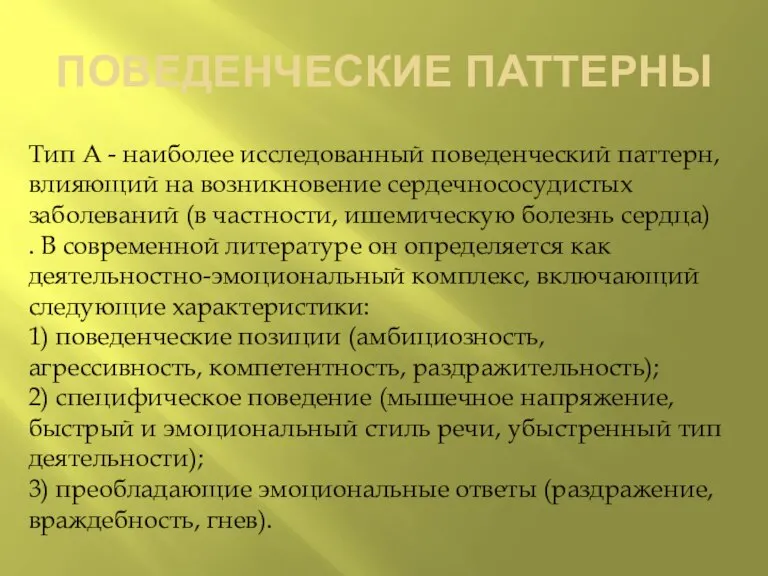 ПОВЕДЕНЧЕСКИЕ ПАТТЕРНЫ

Тип А - наиболее исследованный поведенческий паттерн, влияющий на возникновение сердечнососудистых заболеваний (в частности, ишемическую болезнь сердца) . В современной литературе он определяется как деятельностно-эмоциональный комплекс, включающий следующие характеристики:
1) поведенческие позиции (амбициозность, агрессивность, компетентность, раздражительность);
2) специфическое поведение (мышечное напряжение, быстрый и эмоциональный стиль речи, убыстренный тип деятельности);
3) преобладающие эмоциональные ответы (раздражение, враждебность, гнев).